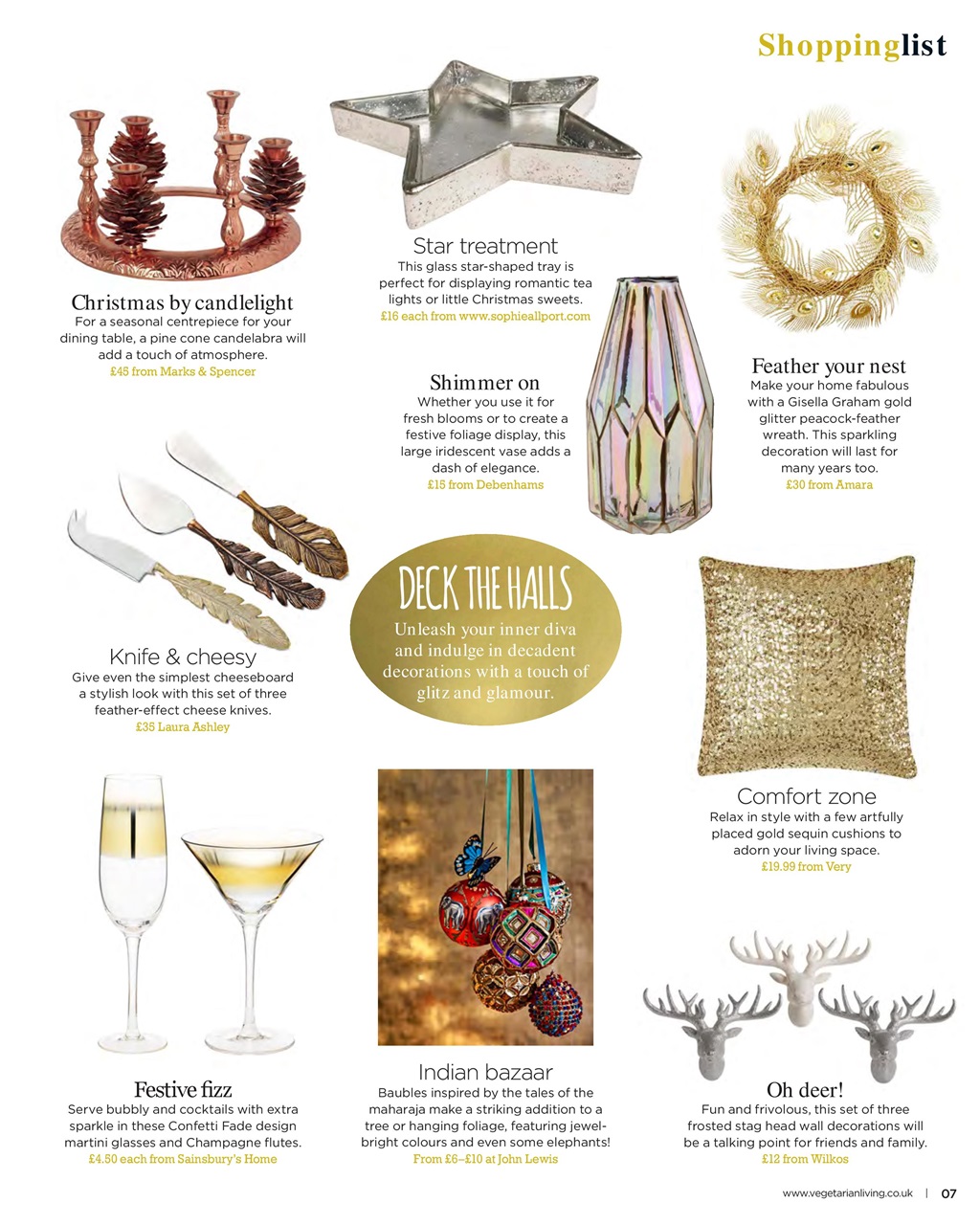 Shoppinglist

Christmas by candlelight
For a seasonal centrepiece for your dining table, a pine cone candelabra will add a touch of atmosphere.
£45 from Marks & Spencer

Star treatment
This glass star-shaped tray is perfect for displaying romantic tea lights or little Christmas sweets.
£16 each from www.sophieallport.com

Shimmer on
Whether you use it for fresh blooms or to create a festive foliage display, this large iridescent vase adds a dash of elegance.
£15 from Debenhams

Feather your nest
Make your home fabulous with a Gisella Graham gold glitter peacock-feather wreath. This sparkling decoration will last for many years too.
£30 from Amara

Knife & cheesy
Give even the simplest cheeseboard a stylish look with this set of three feather-effect cheese knives.
£35 Laura Ashley

DECK THE HALLS
Unleash your inner diva and indulge in decadent decorations with a touch of glitz and glamour.

Comfort zone
Relax in style with a few artfully placed gold sequin cushions to adorn your living space.
£19.99 from Very

Festive fizz
Serve bubbly and cocktails with extra sparkle in these Confetti Fade design martini glasses and Champagne flutes.
£4.50 each from Sainsbury's Home

Indian bazaar
Baubles inspired by the tales of the maharaja make a striking addition to a tree or hanging foliage, featuring jewel-bright colours and even some elephants!
From £6–£10 at John Lewis

Oh deer!
Fun and frivolous, this set of three frosted stag head wall decorations will be a talking point for friends and family.
£12 from Wilkos

www.vegetarianliving.co.uk | 07